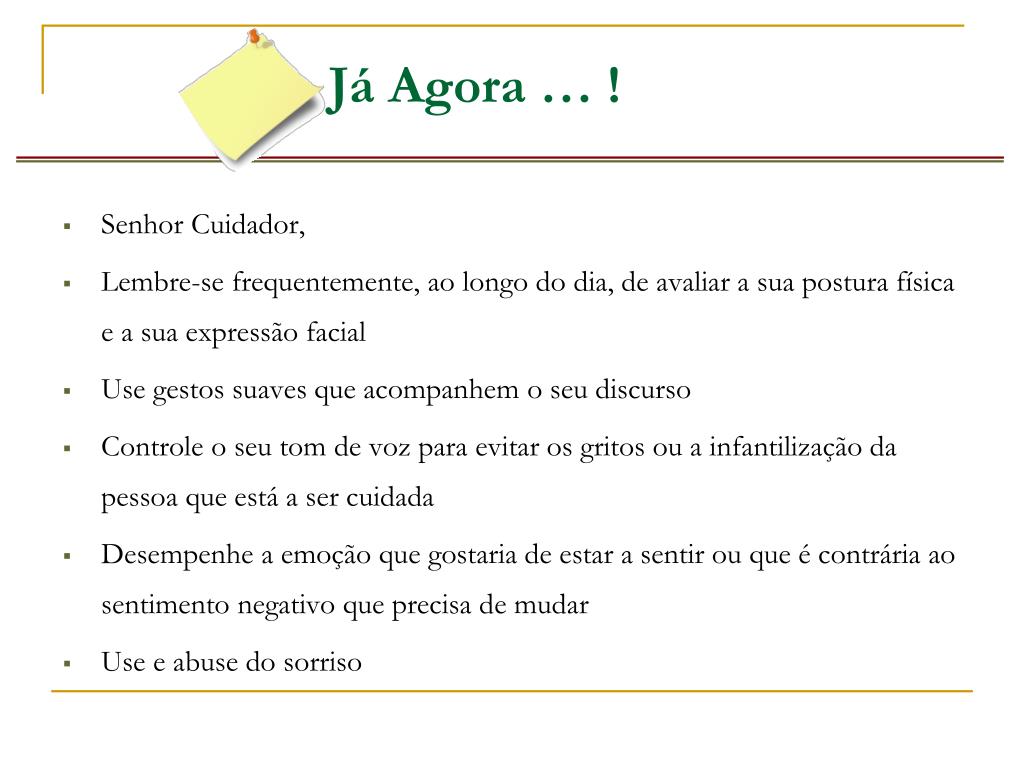 Já Agora … !

- Senhor Cuidador,
- Lembre-se frequentemente, ao longo do dia, de avaliar a sua postura física e a sua expressão facial
- Use gestos suaves que acompanhem o seu discurso
- Controle o seu tom de voz para evitar os gritos ou a infantilização da pessoa que está a ser cuidada
- Desempenhe a emoção que gostaria de estar a sentir ou que é contrária ao sentimento negativo que precisa de mudar
- Use e abuse do sorriso